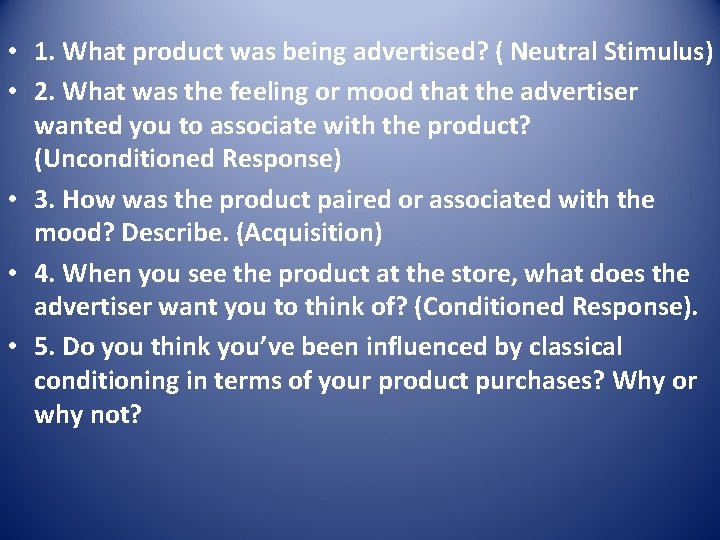 • 1. What product was being advertised? ( Neutral Stimulus)
• 2. What was the feeling or mood that the advertiser wanted you to associate with the product? (Unconditioned Response)
• 3. How was the product paired or associated with the mood? Describe. (Acquisition)
• 4. When you see the product at the store, what does the advertiser want you to think of? (Conditioned Response).
• 5. Do you think you've been influenced by classical conditioning in terms of your product purchases? Why or why not?